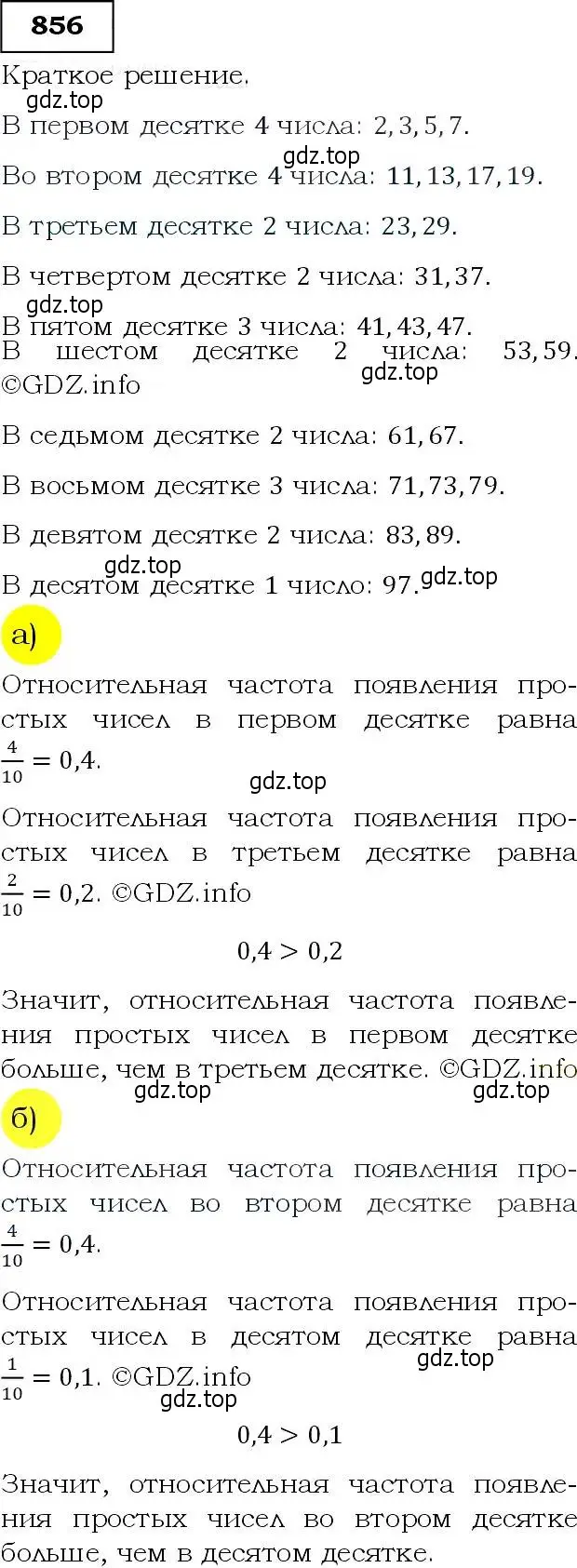 856

Краткое решение.
gdz.top
В первом десятке 4 числа: $2, 3, 5, 7$.
gdz.top
Во втором десятке 4 числа: $11, 13, 17, 19$.

В третьем десятке 2 числа: $23, 29$.

В четвертом десятке 2 числа: $31, 37$.
gdz.top
В пятом десятке 3 числа: $41, 43, 47$.
В шестом десятке 2 числа: $53, 59$. ©GDZ.info
gdz.top

В седьмом десятке 2 числа: $61, 67$.

В восьмом десятке 3 числа: $71, 73, 79$.

В девятом десятке 2 числа: $83, 89$.
gdz.top
В десятом десятке 1 число: $97$. gdz.top

а)
Относительная частота появления простых чисел в первом десятке равна $\frac{4}{10} = 0,4$.
gdz.top
Относительная частота появления простых чисел в третьем десятке равна $\frac{2}{10} = 0,2$. ©GDZ.info

$0,4 > 0,2$

Значит, относительная частота появления простых чисел в первом десятке больше, чем в третьем десятке. ©GDZ.info
gdz.top gdz.top

б)
Относительная частота появления простых чисел во втором десятке равна $\frac{4}{10} = 0,4$.

Относительная частота появления простых чисел в десятом десятке равна $\frac{1}{10} = 0,1$. ©GDZ.info
gdz.top gdz.top

$0,4 > 0,1$

Значит, относительная частота появления простых чисел во втором десятке больше, чем в десятом десятке.